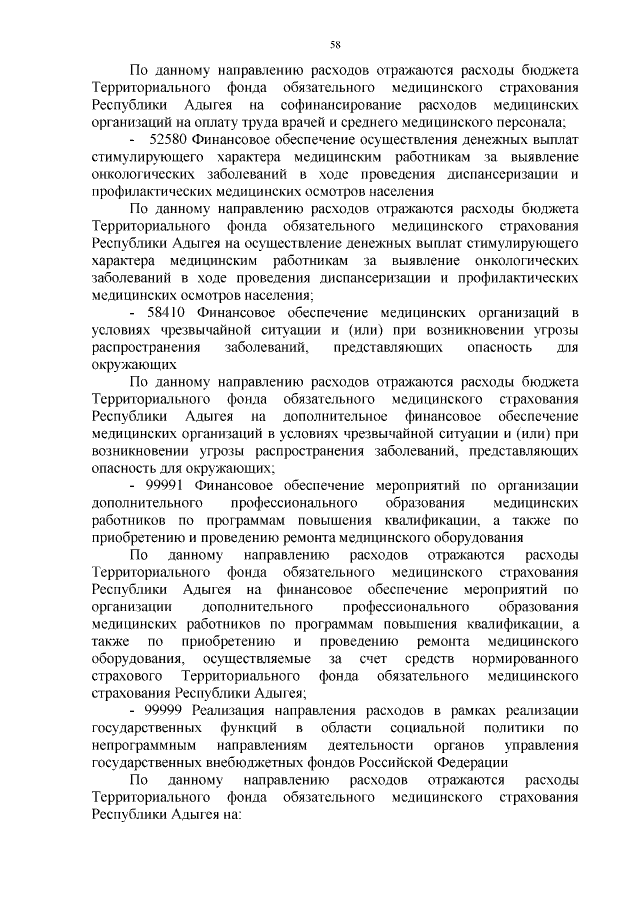 58

По данному направлению расходов отражаются расходы бюджета Территориального фонда обязательного медицинского страхования Республики Адыгея на софинансирование расходов медицинских организаций на оплату труда врачей и среднего медицинского персонала;

- 52580 Финансовое обеспечение осуществления денежных выплат стимулирующего характера медицинским работникам за выявление онкологических заболеваний в ходе проведения диспансеризации и профилактических медицинских осмотров населения

По данному направлению расходов отражаются расходы бюджета Территориального фонда обязательного медицинского страхования Республики Адыгея на осуществление денежных выплат стимулирующего характера медицинским работникам за выявление онкологических заболеваний в ходе проведения диспансеризации и профилактических медицинских осмотров населения;

- 58410 Финансовое обеспечение медицинских организаций в условиях чрезвычайной ситуации и (или) при возникновении угрозы распространения заболеваний, представляющих опасность для окружающих

По данному направлению расходов отражаются расходы бюджета Территориального фонда обязательного медицинского страхования Республики Адыгея на дополнительное финансовое обеспечение медицинских организаций в условиях чрезвычайной ситуации и (или) при возникновении угрозы распространения заболеваний, представляющих опасность для окружающих;

- 99991 Финансовое обеспечение мероприятий по организации дополнительного профессионального образования медицинских работников по программам повышения квалификации, а также по приобретению и проведению ремонта медицинского оборудования

По данному направлению расходов отражаются расходы Территориального фонда обязательного медицинского страхования Республики Адыгея на финансовое обеспечение мероприятий по организации дополнительного профессионального образования медицинских работников по программам повышения квалификации, а также по приобретению и проведению ремонта медицинского оборудования, осуществляемые за счет средств нормированного страхового Территориального фонда обязательного медицинского страхования Республики Адыгея;

- 99999 Реализация направления расходов в рамках реализации государственных функций в области социальной политики по непрограммным направлениям деятельности органов управления государственных внебюджетных фондов Российской Федерации

По данному направлению расходов отражаются расходы Территориального фонда обязательного медицинского страхования Республики Адыгея на: